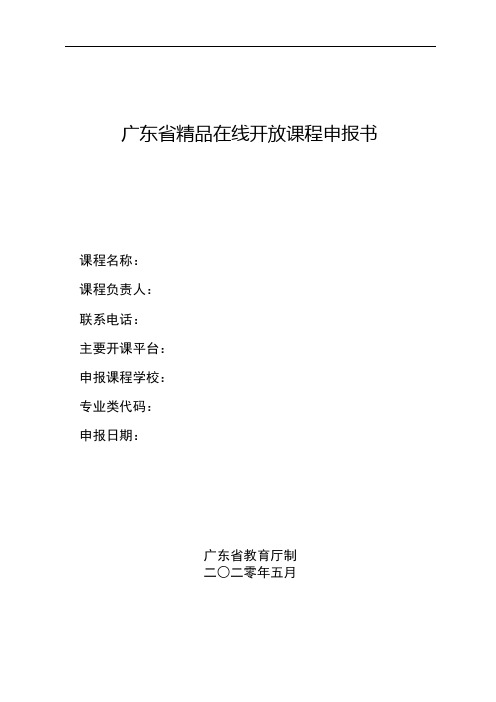 广东省精品在线开放课程申报书

课程名称：

课程负责人：

联系电话：

主要开课平台：

申报课程学校：

专业类代码：

申报日期：

广东省教育厅制
二〇二零年五月